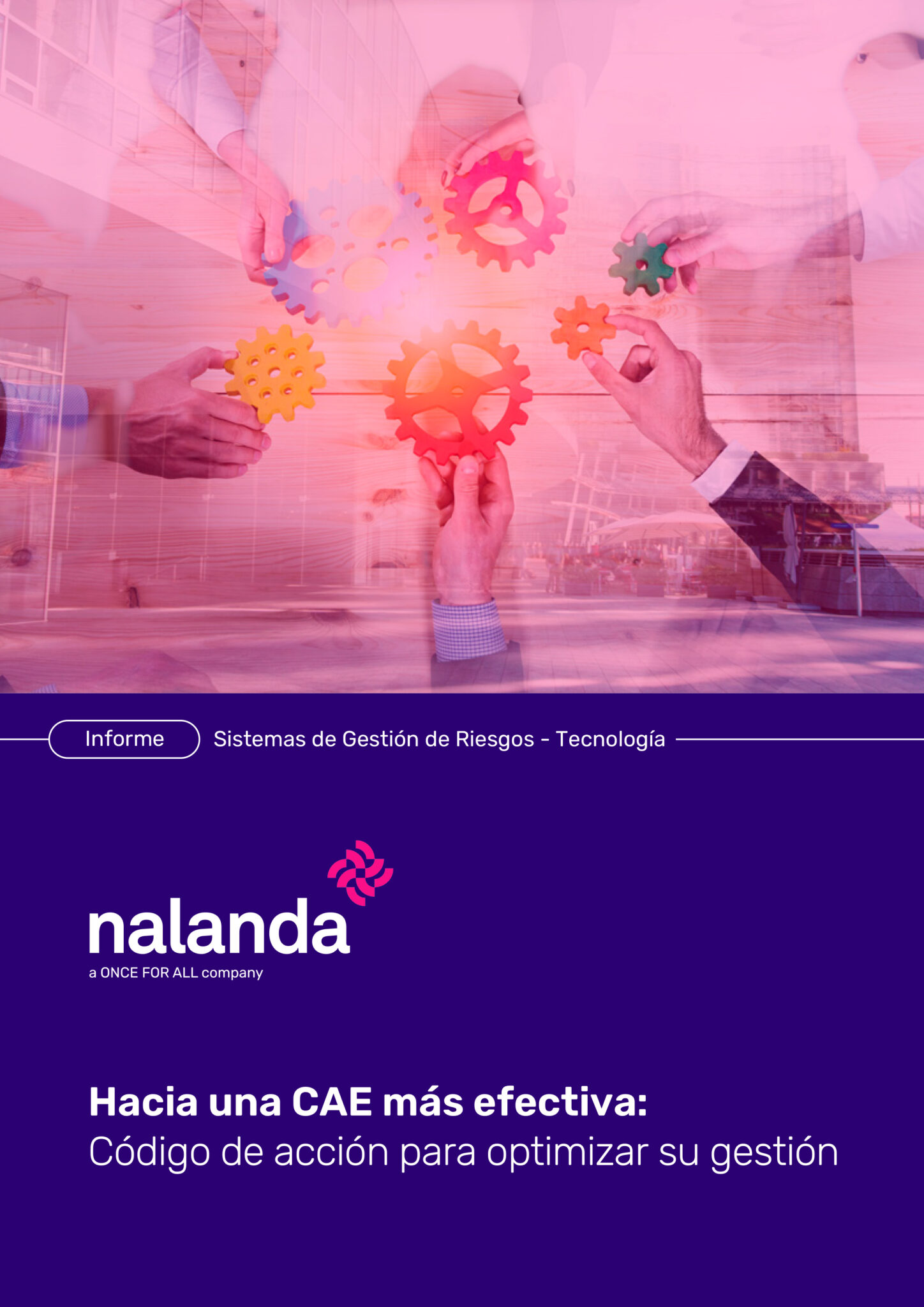 Informe Sistemas de Gestión de Riesgos - Tecnología

nalanda
a ONCE FOR ALL company

Hacia una CAE más efectiva:
Código de acción para optimizar su gestión